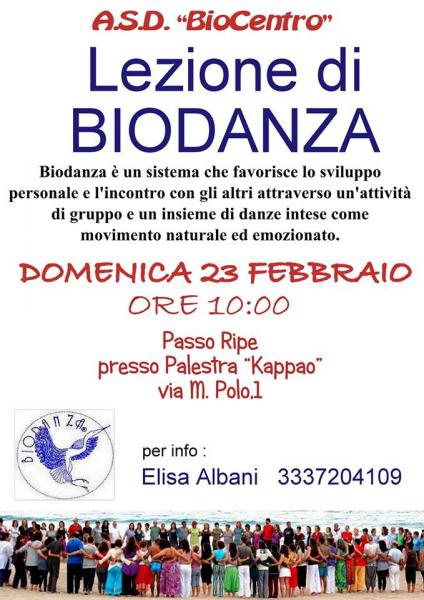 A.S.D. "BioCentro"

Lezione di BIODANZA

Biodanza è un sistema che favorisce lo sviluppo personale e l'incontro con gli altri attraverso un'attività di gruppo e un insieme di danze intese come movimento naturale ed emozionato.

DOMENICA 23 FEBBRAIO
ORE 10:00

Passo Ripe
presso Palestra "Kappao"
via M. Polo.1

BIODANZA

per info :
Elisa Albani 3337204109